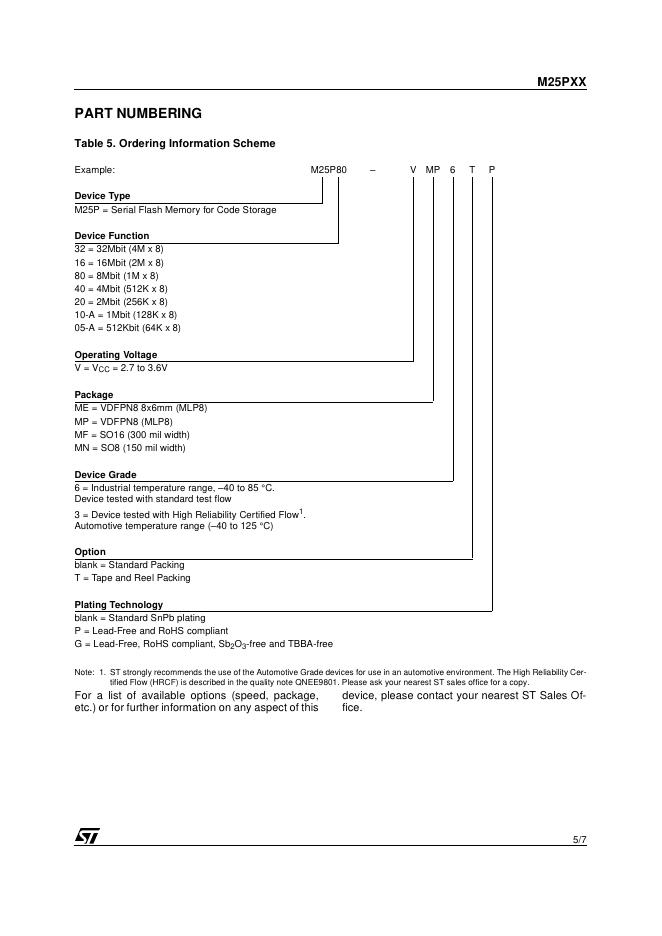 M25PXX

PART NUMBERING

Table 5. Ordering Information Scheme

Example: M25P80 – V MP 6 T P

Device Type
M25P = Serial Flash Memory for Code Storage

Device Function
32 = 32Mbit (4M x 8)
16 = 16Mbit (2M x 8)
80 = 8Mbit (1M x 8)
40 = 4Mbit (512K x 8)
20 = 2Mbit (256K x 8)
10-A = 1Mbit (128K x 8)
05-A = 512Kbit (64K x 8)

Operating Voltage
V = $V_{CC}$ = 2.7 to 3.6V

Package
ME = VDFPN8 8x6mm (MLP8)
MP = VDFPN8 (MLP8)
MF = SO16 (300 mil width)
MN = SO8 (150 mil width)

Device Grade
6 = Industrial temperature range, –40 to 85 °C.
Device tested with standard test flow
3 = Device tested with High Reliability Certified Flow$^1$.
Automotive temperature range (–40 to 125 °C)

Option
blank = Standard Packing
T = Tape and Reel Packing

Plating Technology
blank = Standard SnPb plating
P = Lead-Free and RoHS compliant
G = Lead-Free, RoHS compliant, $Sb_2O_3$-free and TBBA-free

Note: 1. ST strongly recommends the use of the Automotive Grade devices for use in an automotive environment. The High Reliability Certified Flow (HRCF) is described in the quality note QNEE9801. Please ask your nearest ST sales office for a copy.

For a list of available options (speed, package, etc.) or for further information on any aspect of this device, please contact your nearest ST Sales Office.

5/7